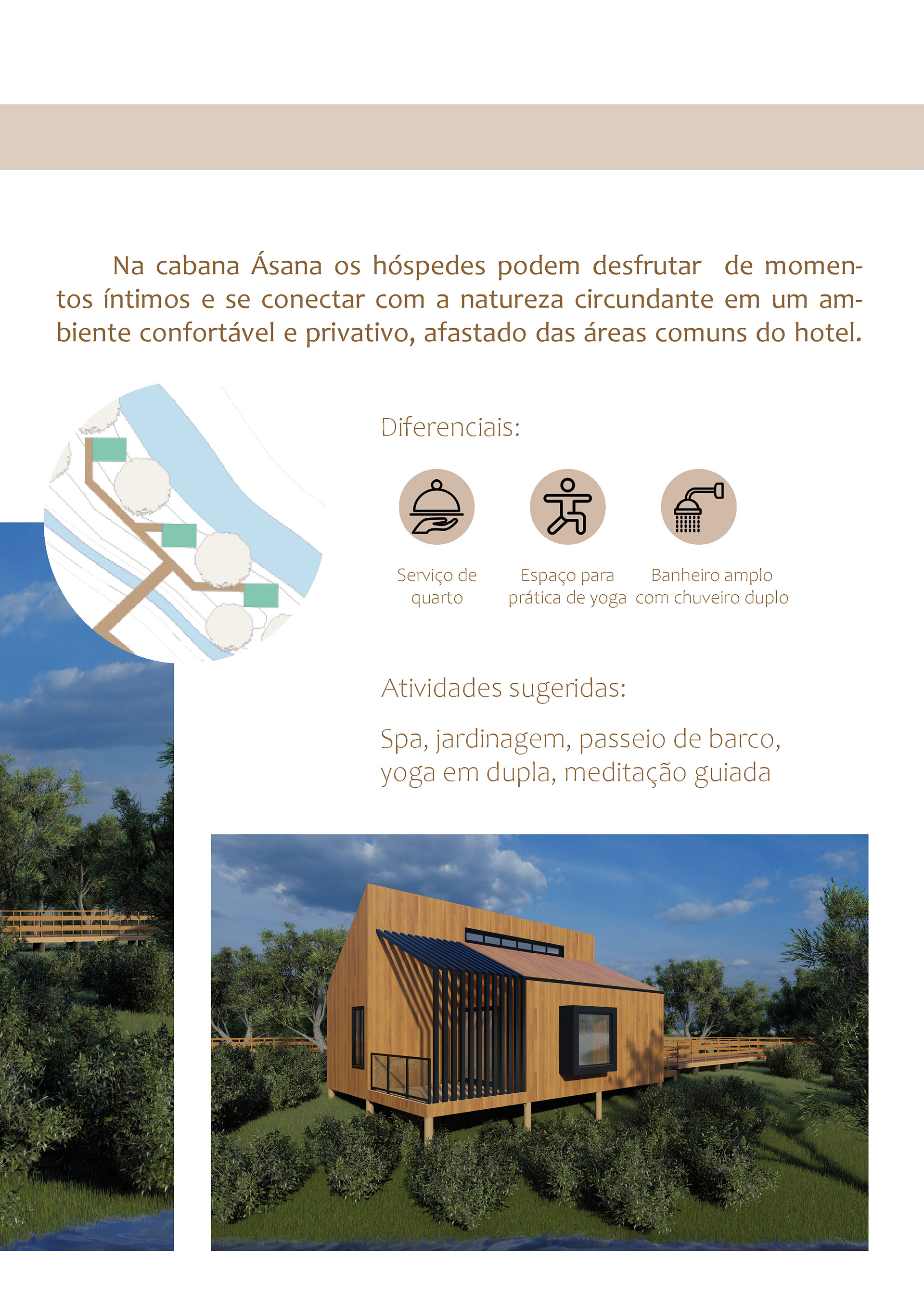 Na cabana Ásana os hóspedes podem desfrutar de momentos íntimos e se conectar com a natureza circundante em um ambiente confortável e privativo, afastado das áreas comuns do hotel.

Diferenciais:

Serviço de quarto

Espaço para prática de yoga

Banheiro amplo com chuveiro duplo

Atividades sugeridas:

Spa, jardinagem, passeio de barco, yoga em dupla, meditação guiada